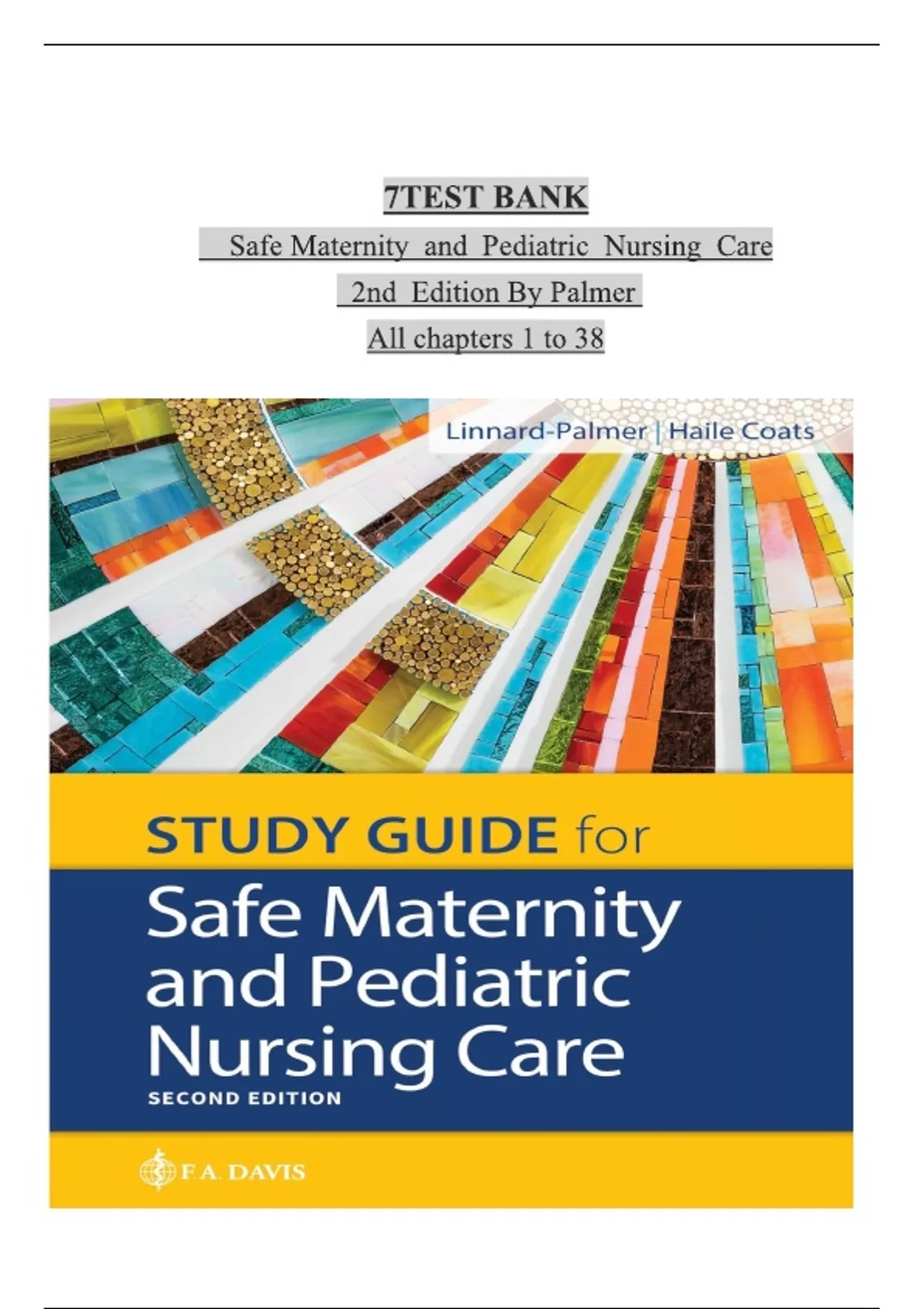 7TEST BANK

Safe Maternity and Pediatric Nursing Care

2nd Edition By Palmer

All chapters 1 to 38

Linnard-Palmer | Haile Coats

STUDY GUIDE for

Safe Maternity and Pediatric Nursing Care

SECOND EDITION

F.A. DAVIS